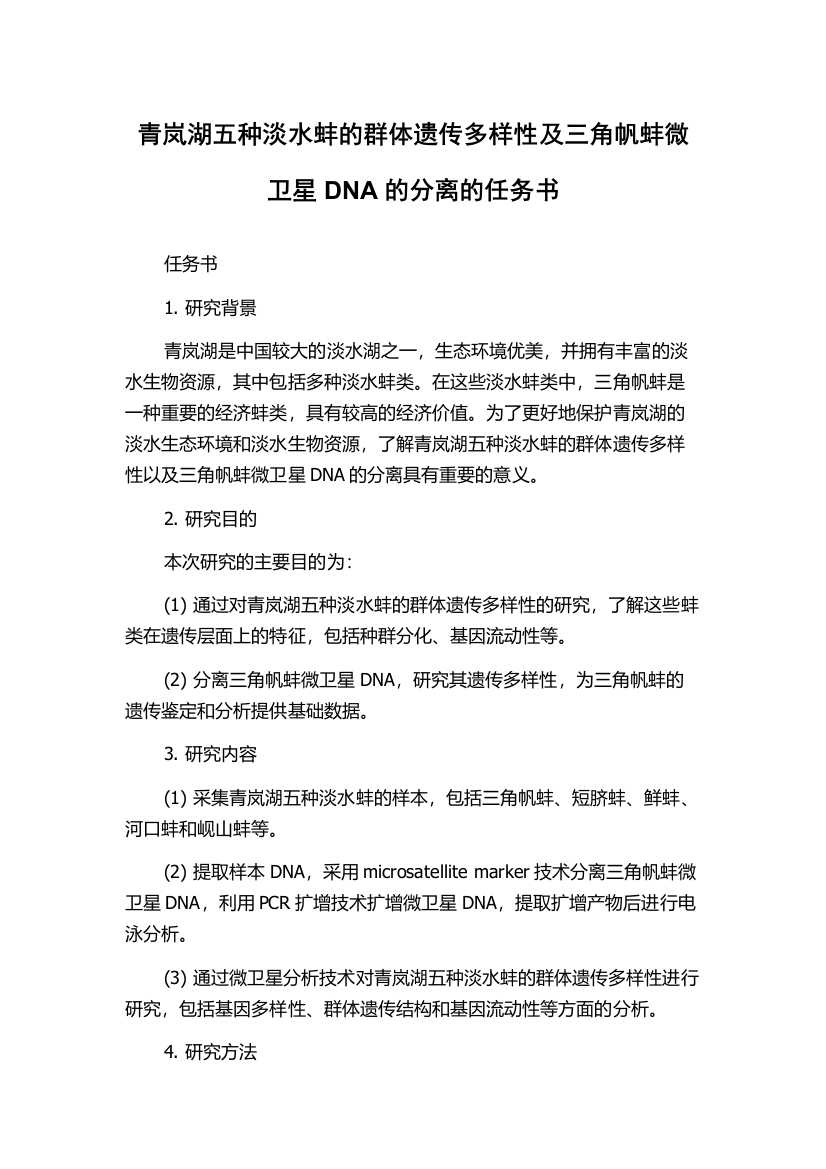 青岚湖五种淡水蚌的群体遗传多样性及三角帆蚌微卫星 DNA 的分离的任务书

任务书

1. 研究背景

青岚湖是中国较大的淡水湖之一，生态环境优美，并拥有丰富的淡水生物资源，其中包括多种淡水蚌类。在这些淡水蚌类中，三角帆蚌是一种重要的经济蚌类，具有较高的经济价值。为了更好地保护青岚湖的淡水生态环境和淡水生物资源，了解青岚湖五种淡水蚌的群体遗传多样性以及三角帆蚌微卫星 DNA 的分离具有重要的意义。

2. 研究目的

本次研究的主要目的为：

(1) 通过对青岚湖五种淡水蚌的群体遗传多样性的研究，了解这些蚌类在遗传层面上的特征，包括种群分化、基因流动性等。

(2) 分离三角帆蚌微卫星 DNA，研究其遗传多样性，为三角帆蚌的遗传鉴定和分析提供基础数据。

3. 研究内容

(1) 采集青岚湖五种淡水蚌的样本，包括三角帆蚌、短脐蚌、鲜蚌、河口蚌和岘山蚌等。

(2) 提取样本 DNA，采用 microsatellite marker 技术分离三角帆蚌微卫星 DNA，利用 PCR 扩增技术扩增微卫星 DNA，提取扩增产物后进行电泳分析。

(3) 通过微卫星分析技术对青岚湖五种淡水蚌的群体遗传多样性进行研究，包括基因多样性、群体遗传结构和基因流动性等方面的分析。

4. 研究方法